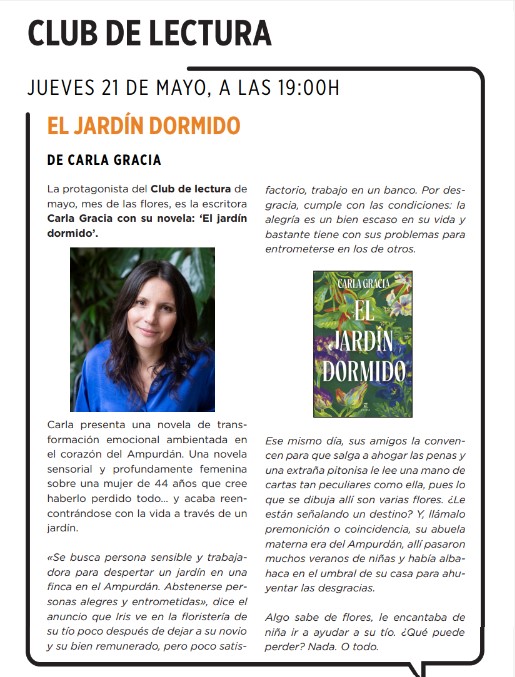 CLUB DE LECTURA

JUEVES 21 DE MAYO, A LAS 19:00H

EL JARDÍN DORMIDO

DE CARLA GRACIA

La protagonista del Club de lectura de mayo, mes de las flores, es la escritora Carla Gracia con su novela: 'El jardín dormido'.

Carla presenta una novela de transformación emocional ambientada en el corazón del Ampurdán. Una novela sensorial y profundamente femenina sobre una mujer de 44 años que cree haberlo perdido todo... y acaba reencontrándose con la vida a través de un jardín.

«Se busca persona sensible y trabajadora para despertar un jardín en una finca en el Ampurdán. Abstenerse personas alegres y entrometidas», dice el anuncio que Iris ve en la floristería de su tío poco después de dejar a su novio y su bien remunerado, pero poco satisfactorio, trabajo en un banco. Por desgracia, cumple con las condiciones: la alegría es un bien escaso en su vida y bastante tiene con sus problemas para entrometerse en los de otros.

CARLA GRACIA
EL JARDÍN DORMIDO

Ese mismo día, sus amigos la convencen para que salga a ahogar las penas y una extraña pitonisa le lee una mano de cartas tan peculiares como ella, pues lo que se dibuja allí son varias flores. ¿Le están señalando un destino? Y, llámalo premonición o coincidencia, su abuela materna era del Ampurdán, allí pasaron muchos veranos de niñas y había albahaca en el umbral de su casa para ahuyentar las desgracias.

Algo sabe de flores, le encantaba de niña ir a ayudar a su tío. ¿Qué puede perder? Nada. O todo.